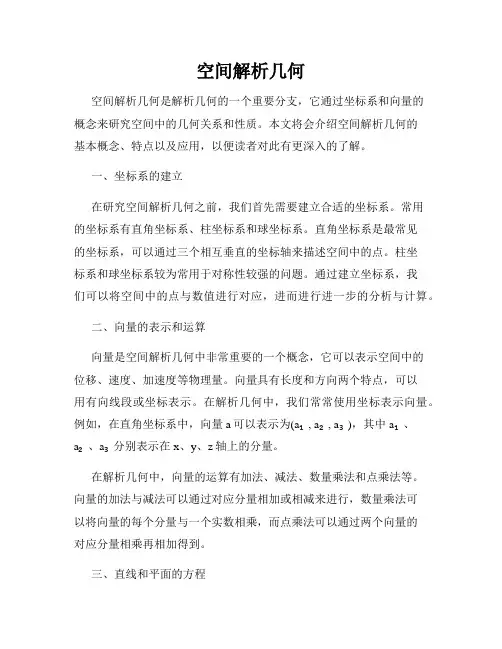 空间解析几何

空间解析几何是解析几何的一个重要分支，它通过坐标系和向量的概念来研究空间中的几何关系和性质。本文将会介绍空间解析几何的基本概念、特点以及应用，以便读者对此有更深入的了解。

一、坐标系的建立

在研究空间解析几何之前，我们首先需要建立合适的坐标系。常用的坐标系有直角坐标系、柱坐标系和球坐标系。直角坐标系是最常见的坐标系，可以通过三个相互垂直的坐标轴来描述空间中的点。柱坐标系和球坐标系较为常用于对称性较强的问题。通过建立坐标系，我们可以将空间中的点与数值进行对应，进而进行进一步的分析与计算。

二、向量的表示和运算

向量是空间解析几何中非常重要的一个概念，它可以表示空间中的位移、速度、加速度等物理量。向量具有长度和方向两个特点，可以用有向线段或坐标表示。在解析几何中，我们常常使用坐标表示向量。例如，在直角坐标系中，向量 a 可以表示为$(a_1, a_2, a_3)$，其中 $a_1$、$a_2$、$a_3$ 分别表示在 x、y、z 轴上的分量。

在解析几何中，向量的运算有加法、减法、数量乘法和点乘法等。向量的加法与减法可以通过对应分量相加或相减来进行，数量乘法可以将向量的每个分量与一个实数相乘，而点乘法可以通过两个向量的对应分量相乘再相加得到。

三、直线和平面的方程